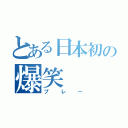 とある日本初の
爆笑
プレー